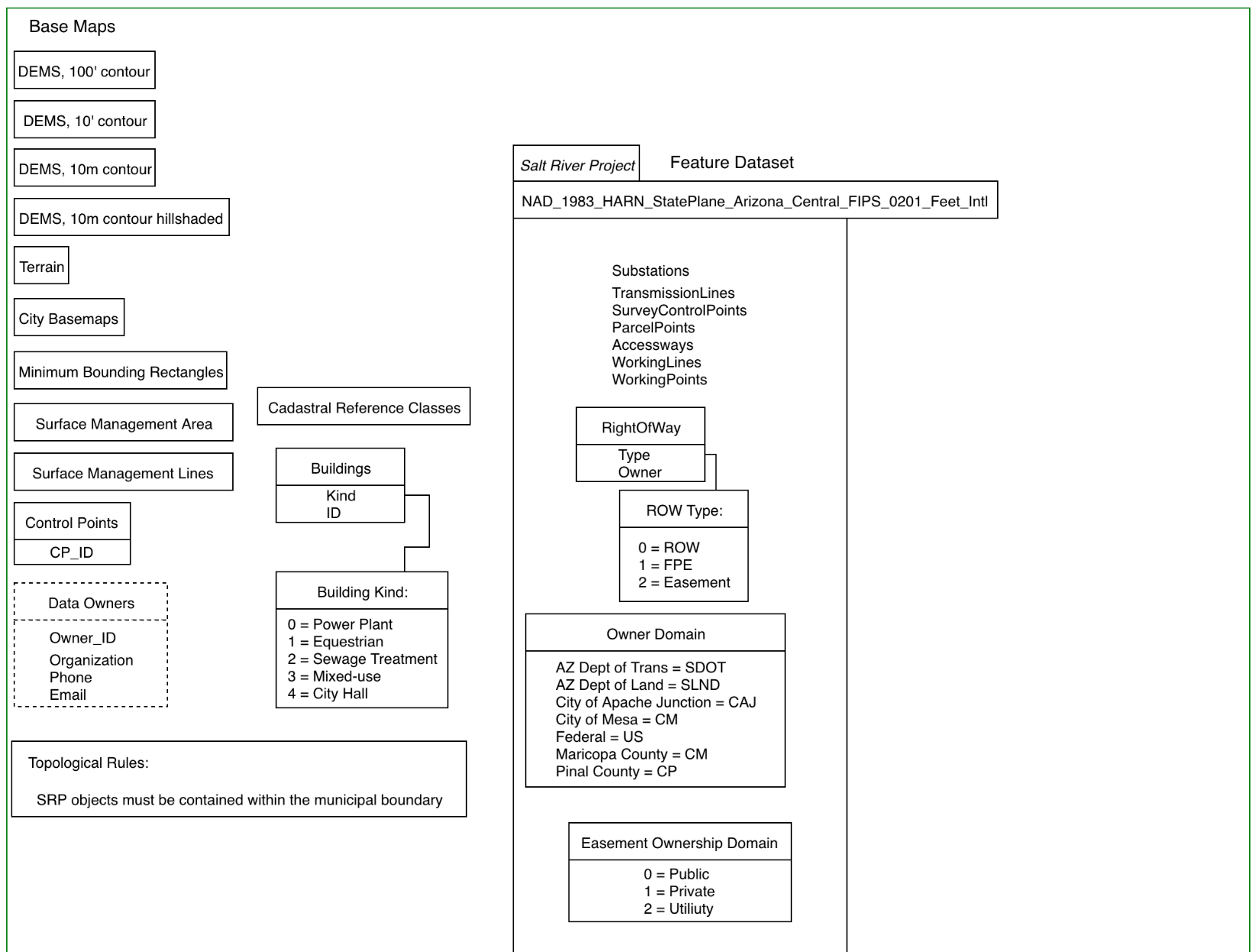 Base Maps

DEMS, 100' contour

DEMS, 10' contour

DEMS, 10m contour

DEMS, 10m contour hillshaded

Terrain

City Basemaps

Minimum Bounding Rectangles

Surface Management Area

Surface Management Lines

Control Points
CP_ID

Data Owners
Owner_ID
Organization
Phone
Email

Cadastral Reference Classes

Buildings
Kind
ID

Building Kind:
0 = Power Plant
1 = Equestrian
2 = Sewage Treatment
3 = Mixed-use
4 = City Hall

Topological Rules:

SRP objects must be contained within the municipal boundary

Salt River Project

Feature Dataset

NAD_1983_HARN_StatePlane_Arizona_Central_FIPS_0201_Feet_Intl

Substations
TransmissionLines
SurveyControlPoints
ParcelPoints
Accessways
WorkingLines
WorkingPoints

RightOfWay
Type
Owner

ROW Type:
0 = ROW
1 = FPE
2 = Easement

Owner Domain
AZ Dept of Trans = SDOT
AZ Dept of Land = SLND
City of Apache Junction = CAJ
City of Mesa = CM
Federal = US
Maricopa County = CM
Pinal County = CP

Easement Ownership Domain
0 = Public
1 = Private
2 = Utiliuty